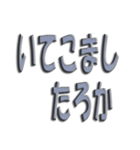 いてこまし
たろか